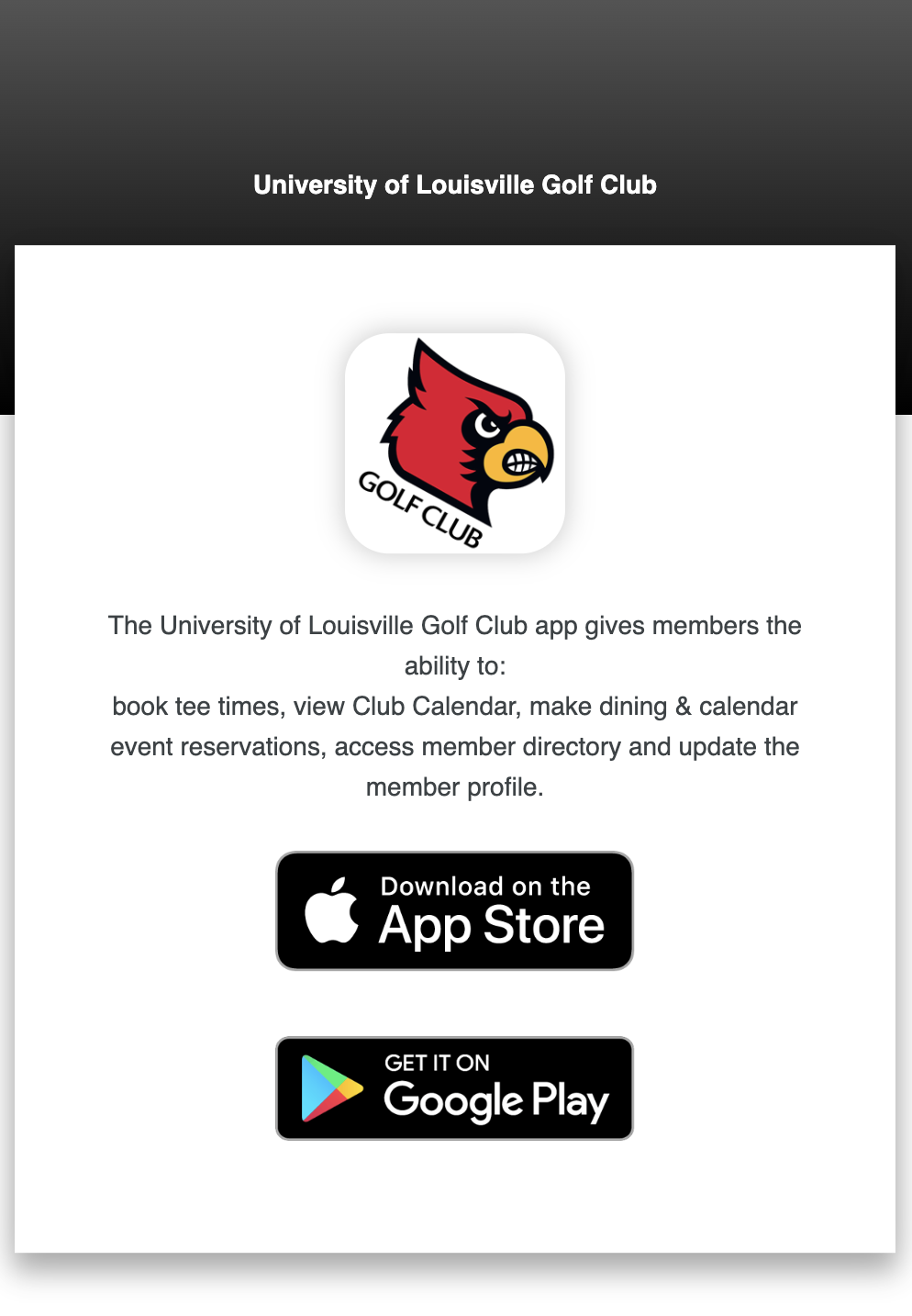 University of Louisville Golf Club

GOLF CLUB

The University of Louisville Golf Club app gives members the ability to:
book tee times, view Club Calendar, make dining & calendar event reservations, access member directory and update the member profile.

Download on the
App Store

GET IT ON
Google Play